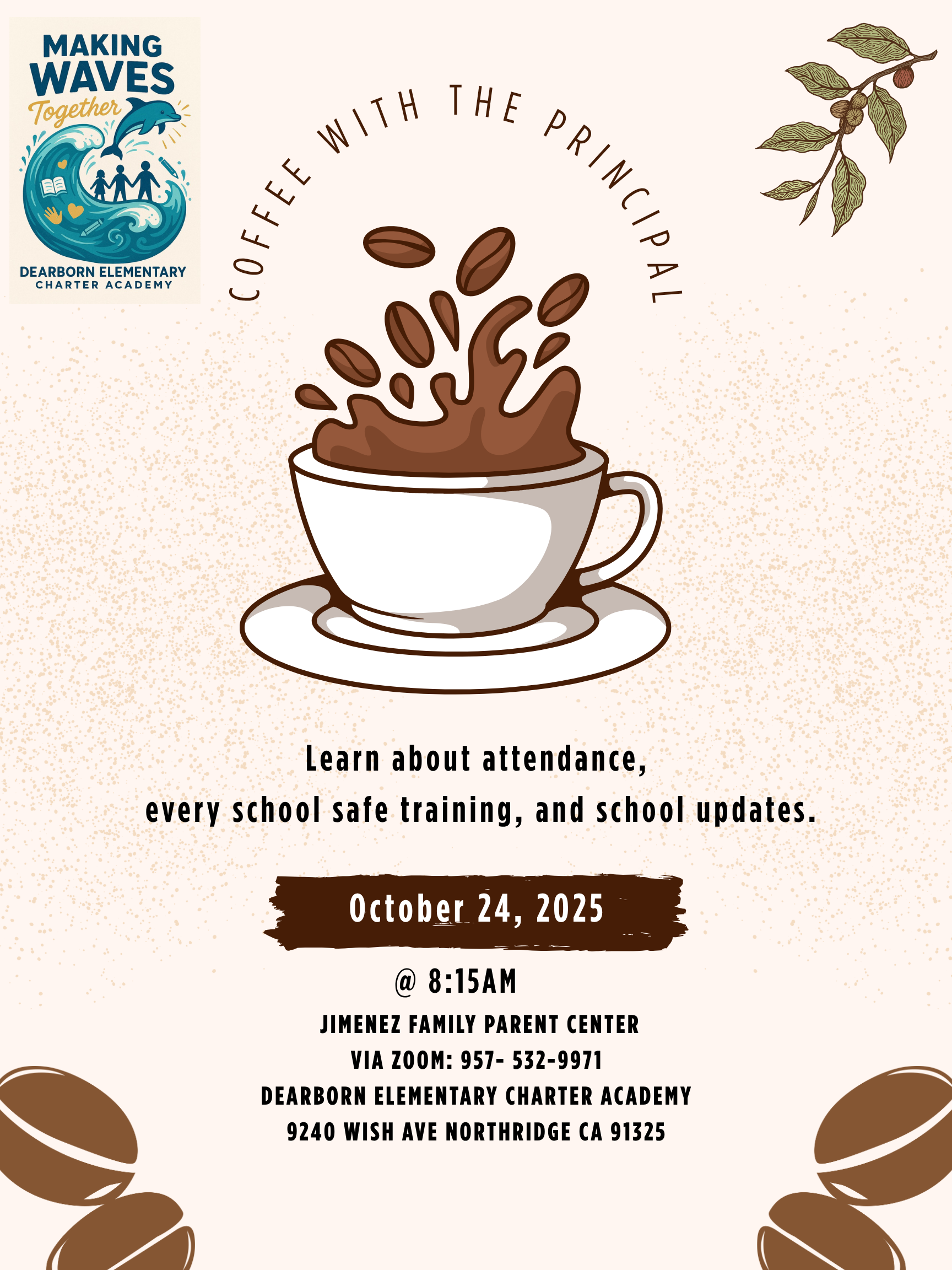 MAKING WAVES Together

DEARBORN ELEMENTARY CHARTER ACADEMY

COFFEE WITH THE PRINCIPAL

Learn about attendance, every school safe training, and school updates.

October 24, 2025

@ 8:15AM

JIMENEZ FAMILY PARENT CENTER
VIA ZOOM: 957- 532-9971
DEARBORN ELEMENTARY CHARTER ACADEMY
9240 WISH AVE NORTHRIDGE CA 91325